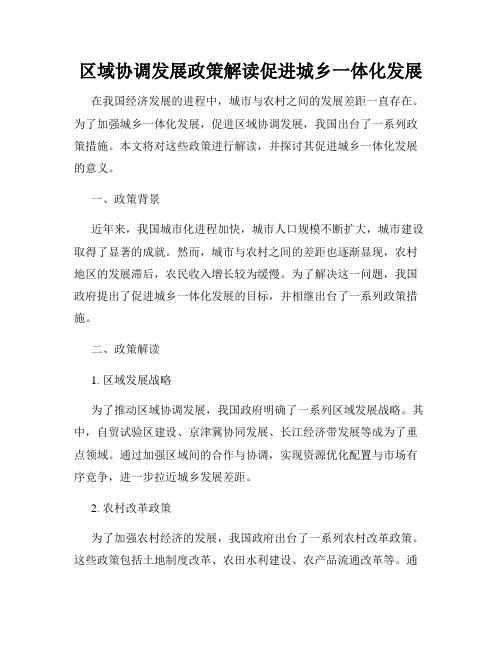 区域协调发展政策解读促进城乡一体化发展

在我国经济发展的进程中，城市与农村之间的发展差距一直存在。为了加强城乡一体化发展，促进区域协调发展，我国出台了一系列政策措施。本文将对这些政策进行解读，并探讨其促进城乡一体化发展的意义。

一、政策背景

近年来，我国城市化进程加快，城市人口规模不断扩大，城市建设取得了显著的成就。然而，城市与农村之间的差距也逐渐显现，农村地区的发展滞后，农民收入增长较为缓慢。为了解决这一问题，我国政府提出了促进城乡一体化发展的目标，并相继出台了一系列政策措施。

二、政策解读

1. 区域发展战略

为了推动区域协调发展，我国政府明确了一系列区域发展战略。其中，自贸试验区建设、京津冀协同发展、长江经济带发展等成为了重点领域。通过加强区域间的合作与协调，实现资源优化配置与市场有序竞争，进一步拉近城乡发展差距。

2. 农村改革政策

为了加强农村经济的发展，我国政府出台了一系列农村改革政策。这些政策包括土地制度改革、农田水利建设、农产品流通改革等。通